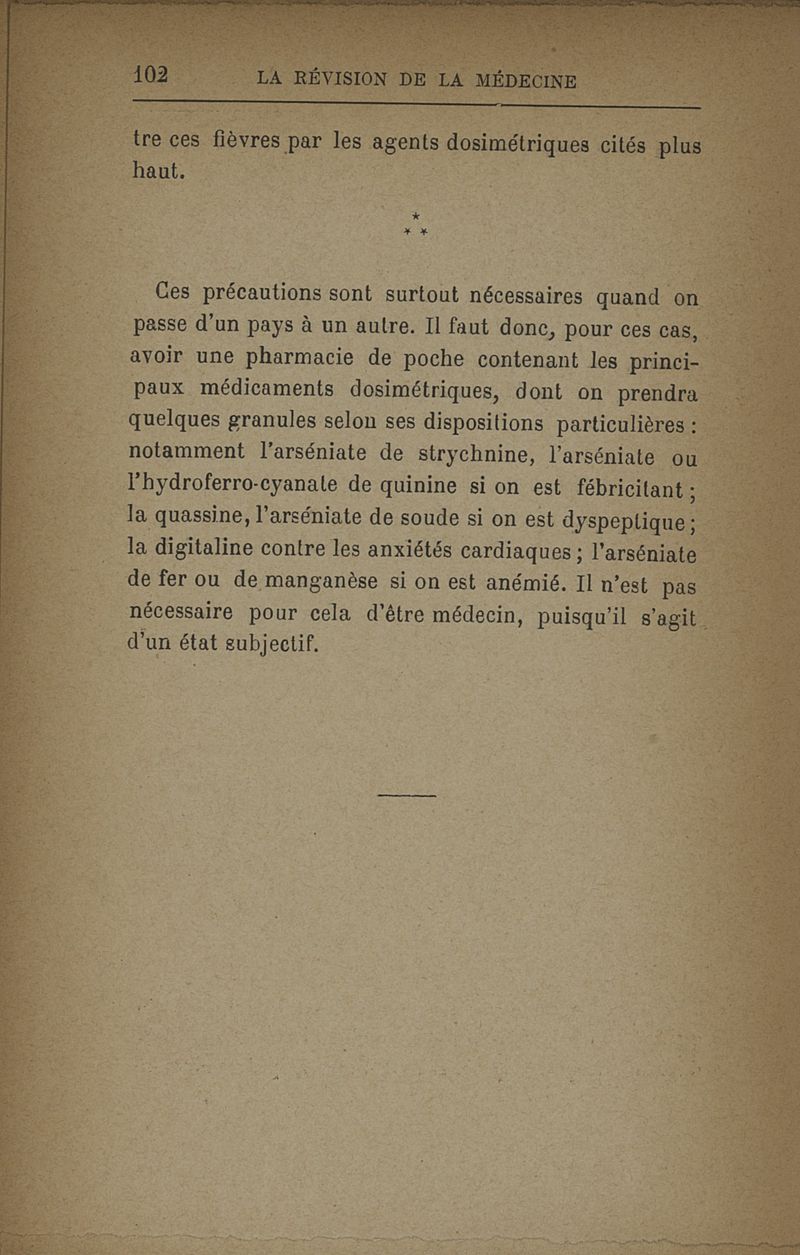 102 LA RÉVISION DE LA MÉDECINE

tre ces fièvres par les agents dosimétriques cités plus haut.

* * *

Ces précautions sont surtout nécessaires quand on passe d'un pays à un autre. Il faut donc, pour ces cas, avoir une pharmacie de poche contenant les principaux médicaments dosimétriques, dont on prendra quelques granules selon ses dispositions particulières : notamment l'arséniate de strychnine, l'arséniate ou l'hydroferro-cyanate de quinine si on est fébricitant ; la quassine, l'arséniate de soude si on est dyspeptique ; la digitaline contre les anxiétés cardiaques ; l'arséniate de fer ou de manganèse si on est anémié. Il n'est pas nécessaire pour cela d'être médecin, puisqu'il s'agit d'un état subjectif.